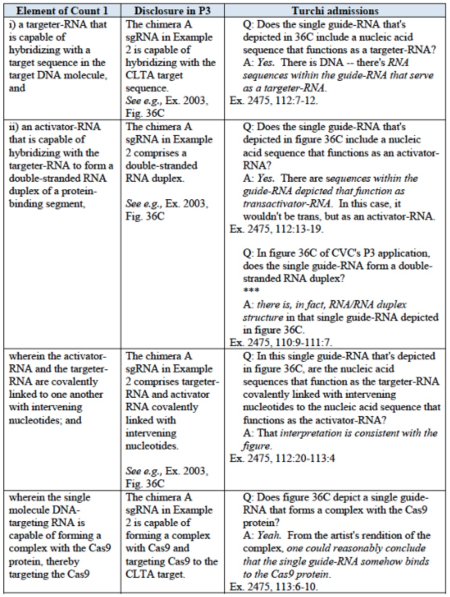 | Element of Count 1 | Disclosure in P3 | Turchi admissions |
|---|---|---|
| i) a targeter-RNA that is capable of hybridizing with a target sequence in the target DNA molecule, and | The chimera A sgRNA in Example 2 is capable of hybridizing with the CLTA target sequence. See e.g., Ex. 2003, Fig. 36C | Q: Does the single guide-RNA that's depicted in 36C include a nucleic acid sequence that functions as a targeter-RNA? A: Yes. There is DNA -- there's RNA sequences within the guide-RNA that serve as a targeter-RNA. Ex. 2475, 112:7-12. |
| ii) an activator-RNA that is capable of hybridizing with the targeter-RNA to form a double-stranded RNA duplex of a protein-binding segment, | The chimera A sgRNA in Example 2 comprises a double-stranded RNA duplex. See e.g., Ex. 2003, Fig. 36C | Q: Does the single guide-RNA that's depicted in figure 36C include a nucleic acid sequence that functions as an activator-RNA? A: Yes. There are sequences within the guide-RNA depicted that function as transactivator-RNA. In this case, it wouldn't be trans, but as an activator-RNA. Ex. 2475, 112:13-19. Q: In figure 36C of CVC's P3 application, does the single guide-RNA form a double-stranded RNA duplex? *** A: there is, in fact, RNA/RNA duplex structure in that single guide-RNA depicted in figure 36C. Ex. 2475, 110:9-111:7. |
| wherein the activator-RNA and the targeter-RNA are covalently linked to one another with intervening nucleotides; and | The chimera A sgRNA in Example 2 comprises targeter-RNA and activator RNA covalently linked with intervening nucleotides. See e.g., Ex. 2003, Fig. 36C | Q: In this single guide-RNA that's depicted in figure 36C, are the nucleic acid sequences that function as the targeter-RNA covalently linked with intervening nucleotides to the nucleic acid sequence that functions as the activator-RNA? A: That interpretation is consistent with the figure. Ex. 2475, 112:20-113:4 |
| wherein the single molecule DNA-targeting RNA is capable of forming a complex with the Cas9 protein, thereby targeting the Cas9 | The chimera A sgRNA in Example 2 is capable of forming a complex with Cas9 and targeting Cas9 to the CLTA target. | Q: Does figure 36C depict a single guide-RNA that forms a complex with the Cas9 protein? A: Yeah. From the artist's rendition of the complex, one could reasonably conclude that the single guide-RNA somehow binds to the Cas9 protein. Ex. 2475, 113:6-10. |